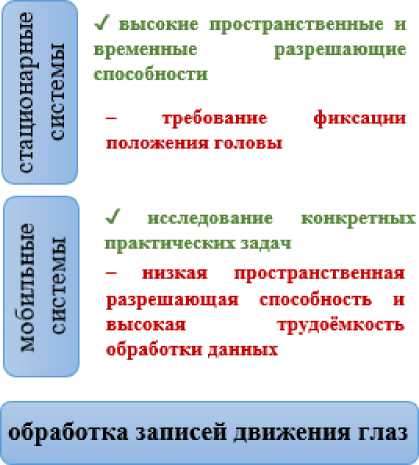 стационарные системы

✓ высокие пространственные и временные разрешающие способности

– требование фиксации положения головы

мобильные системы

✓ исследование конкретных практических задач

– низкая пространственная разрешающая способность и высокая трудоёмкость обработки данных

обработка записей движения глаз